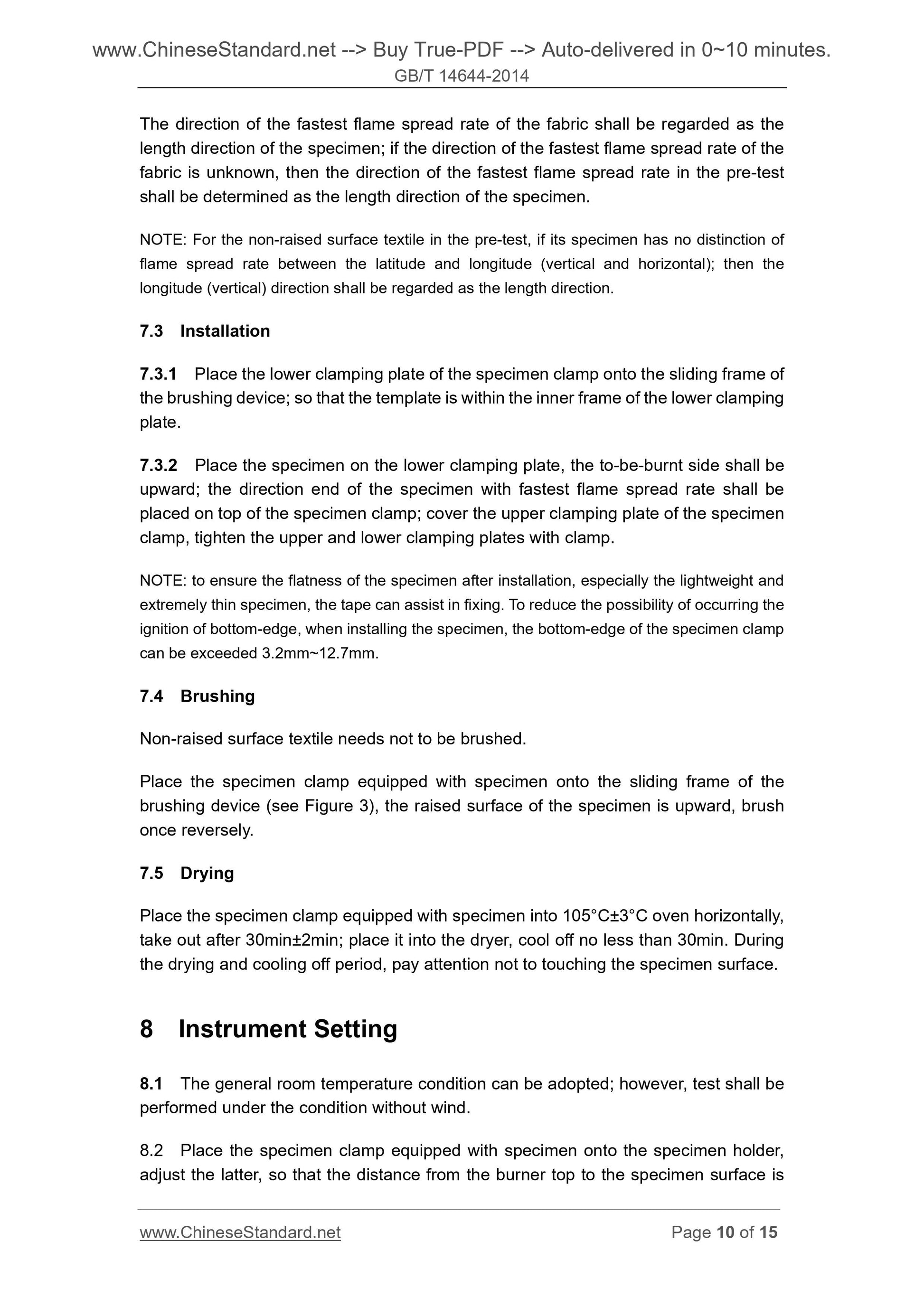 www.ChineseStandard.net --> Buy True-PDF --> Auto-delivered in 0~10 minutes.
GB/T 14644-2014

The direction of the fastest flame spread rate of the fabric shall be regarded as the length direction of the specimen; if the direction of the fastest flame spread rate of the fabric is unknown, then the direction of the fastest flame spread rate in the pre-test shall be determined as the length direction of the specimen.

NOTE: For the non-raised surface textile in the pre-test, if its specimen has no distinction of flame spread rate between the latitude and longitude (vertical and horizontal); then the longitude (vertical) direction shall be regarded as the length direction.

7.3 Installation

7.3.1 Place the lower clamping plate of the specimen clamp onto the sliding frame of the brushing device; so that the template is within the inner frame of the lower clamping plate.

7.3.2 Place the specimen on the lower clamping plate, the to-be-burnt side shall be upward; the direction end of the specimen with fastest flame spread rate shall be placed on top of the specimen clamp; cover the upper clamping plate of the specimen clamp, tighten the upper and lower clamping plates with clamp.

NOTE: to ensure the flatness of the specimen after installation, especially the lightweight and extremely thin specimen, the tape can assist in fixing. To reduce the possibility of occurring the ignition of bottom-edge, when installing the specimen, the bottom-edge of the specimen clamp can be exceeded 3.2mm~12.7mm.

7.4 Brushing

Non-raised surface textile needs not to be brushed.

Place the specimen clamp equipped with specimen onto the sliding frame of the brushing device (see Figure 3), the raised surface of the specimen is upward, brush once reversely.

7.5 Drying

Place the specimen clamp equipped with specimen into 105°C±3°C oven horizontally, take out after 30min±2min; place it into the dryer, cool off no less than 30min. During the drying and cooling off period, pay attention not to touching the specimen surface.

8 Instrument Setting

8.1 The general room temperature condition can be adopted; however, test shall be performed under the condition without wind.

8.2 Place the specimen clamp equipped with specimen onto the specimen holder, adjust the latter, so that the distance from the burner top to the specimen surface is

www.ChineseStandard.net Page 10 of 15